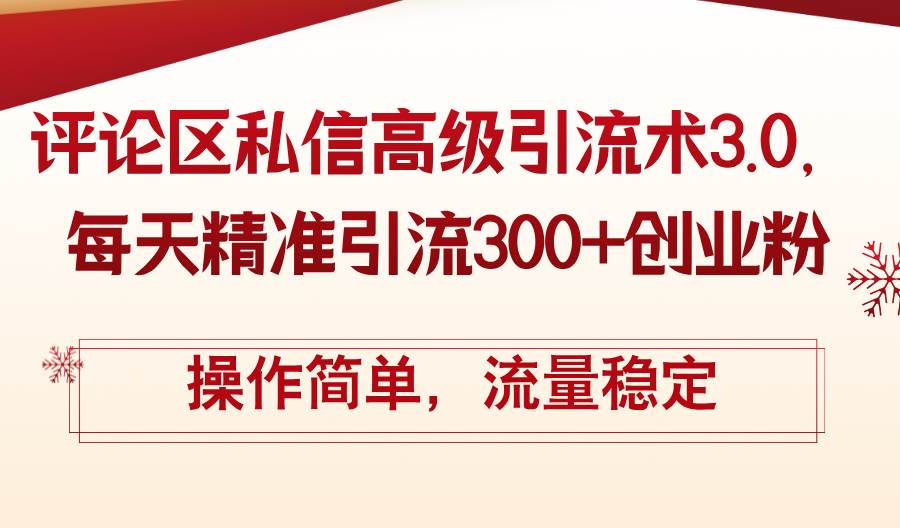 评论区私信高级引流术3.0，
每天精准引流300+创业粉

操作简单，流量稳定